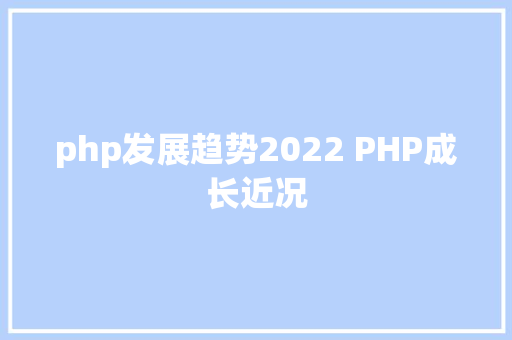 php发展趋势2022 PHP成长近况